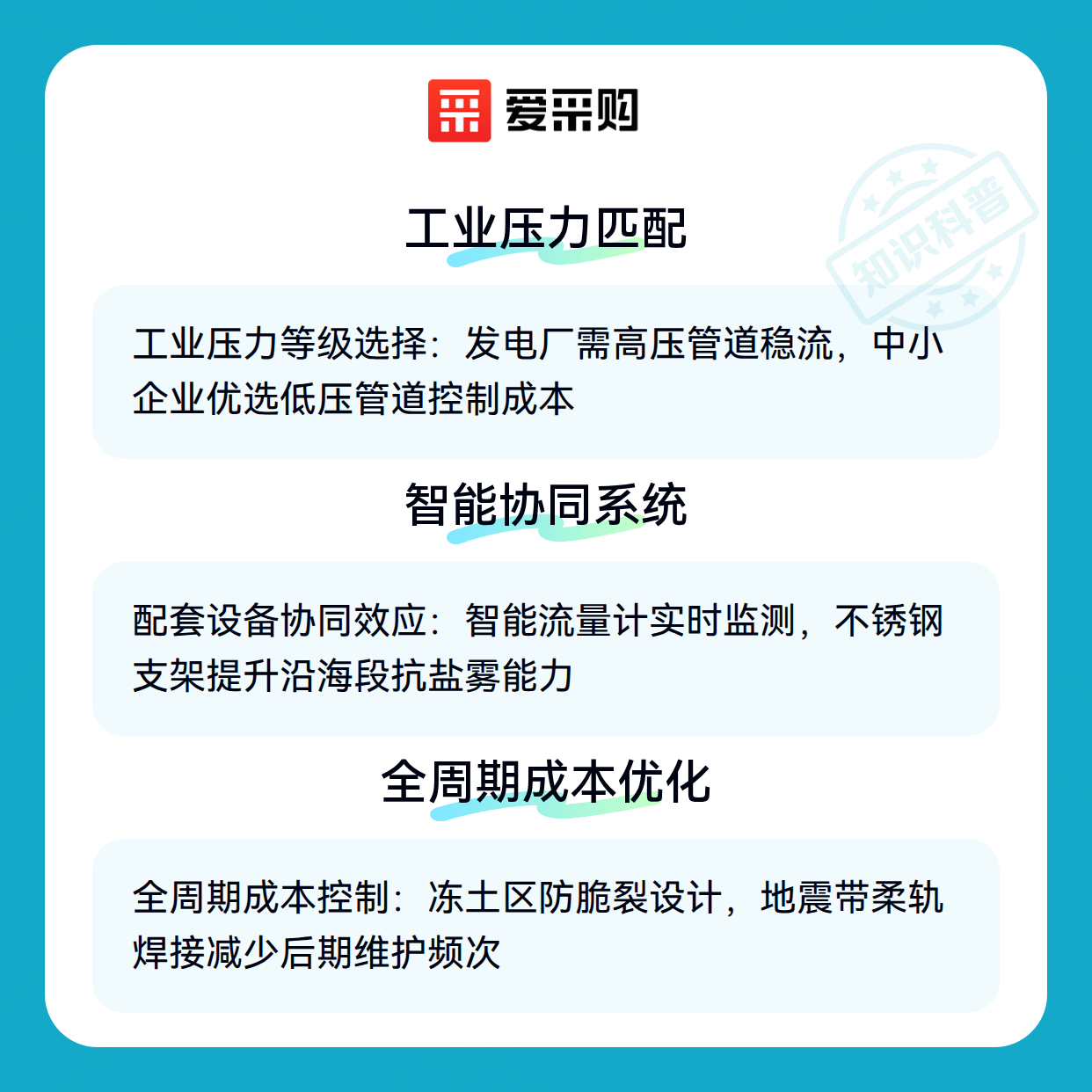 爱采购

工业压力匹配

工业压力等级选择：发电厂需高压管道稳流，中小企业优选低压管道控制成本

智能协同系统

配套设备协同效应：智能流量计实时监测，不锈钢支架提升沿海段抗盐雾能力

全周期成本优化

全周期成本控制：冻土区防脆裂设计，地震带柔轨焊接减少后期维护频次

知识科普